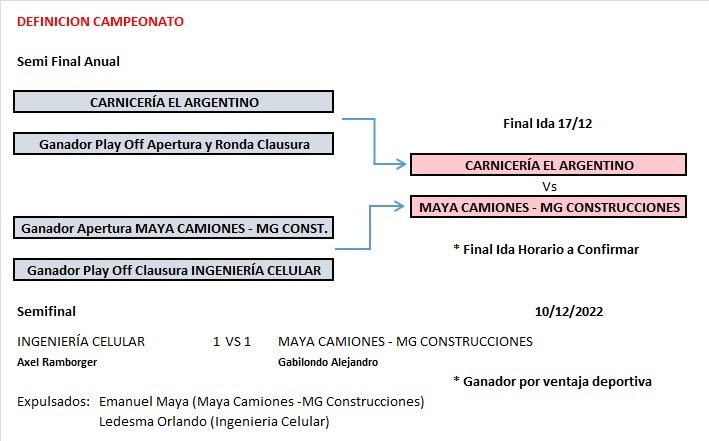 DEFINICION CAMPEONATO

Semi Final Anual

CARNICERÍA EL ARGENTINO

Ganador Play Off Apertura y Ronda Clausura

Ganador Apertura MAYA CAMIONES - MG CONST.

Ganador Play Off Clausura INGENIERÍA CELULAR

Final Ida 17/12

CARNICERÍA EL ARGENTINO

Vs

MAYA CAMIONES - MG CONSTRUCCIONES

* Final Ida Horario a Confirmar

Semifinal

10/12/2022

INGENIERÍA CELULAR 1 VS 1 MAYA CAMIONES - MG CONSTRUCCIONES

Axel Ramborger

Gabilondo Alejandro

* Ganador por ventaja deportiva

Expulsados: Emanuel Maya (Maya Camiones -MG Construcciones)
Ledesma Orlando (Ingenieria Celular)